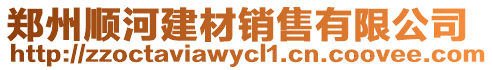 郑州顺河建材销售有限公司
http://zzoctaviawycl1.cn.coovee.com